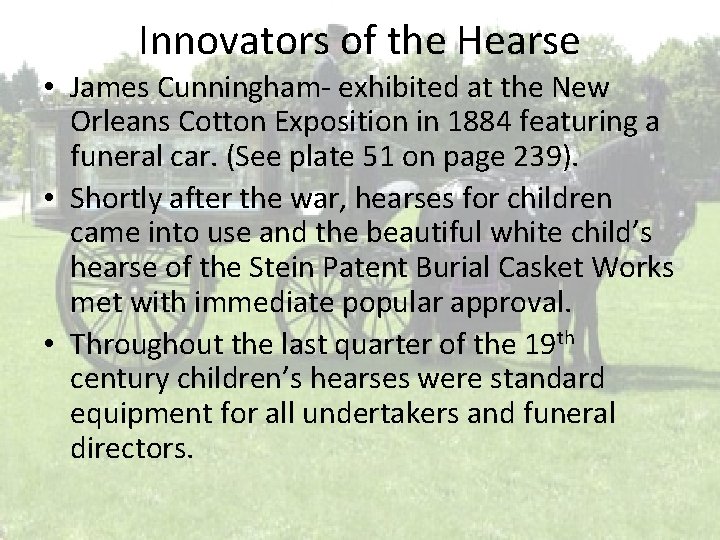 Innovators of the Hearse

• James Cunningham- exhibited at the New Orleans Cotton Exposition in 1884 featuring a funeral car. (See plate 51 on page 239).

• Shortly after the war, hearses for children came into use and the beautiful white child's hearse of the Stein Patent Burial Casket Works met with immediate popular approval.

• Throughout the last quarter of the 19$^{th}$ century children's hearses were standard equipment for all undertakers and funeral directors.